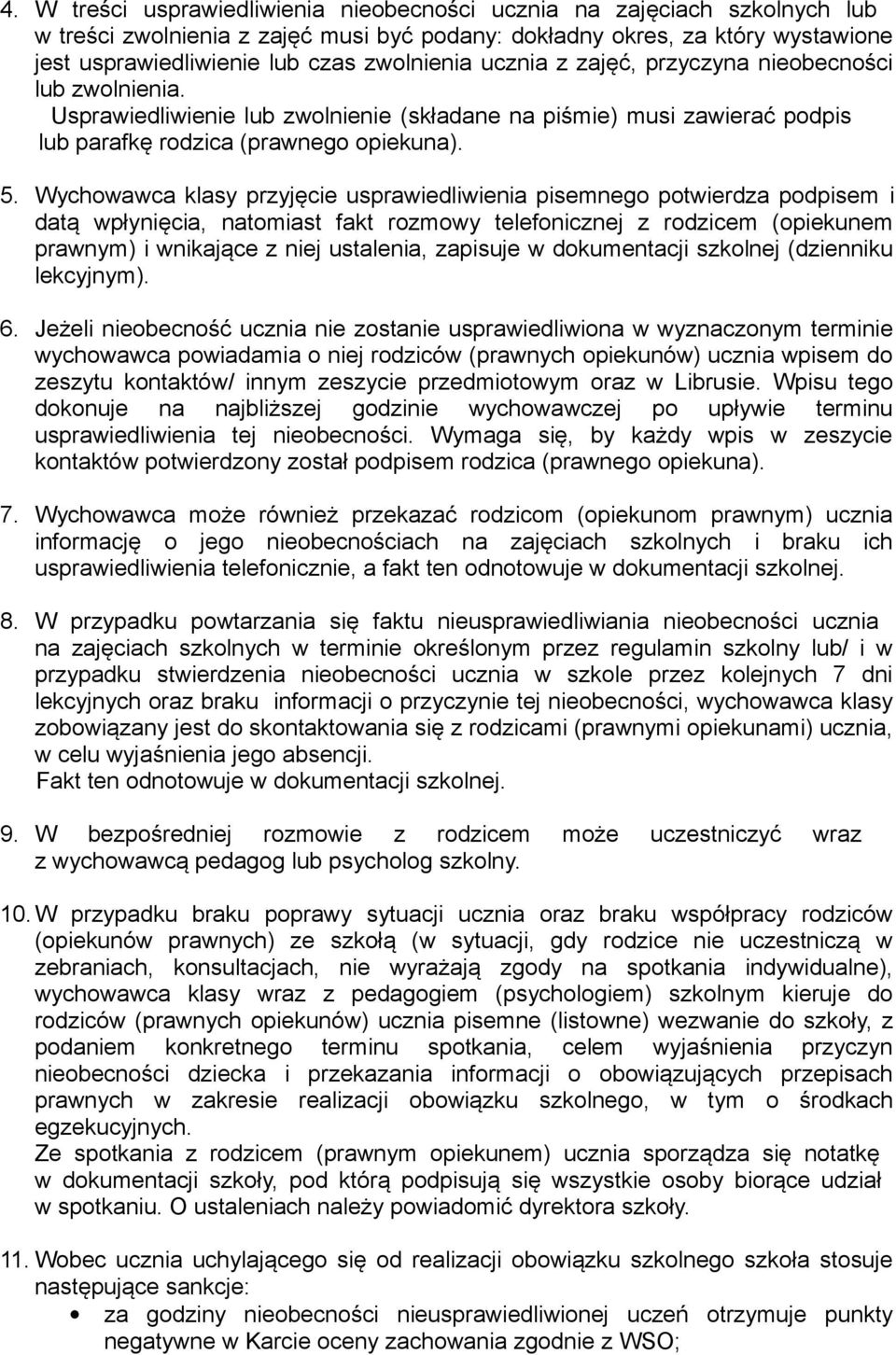 4. W treści usprawiedliwienia nieobecności ucznia na zajęciach szkolnych lub w treści zwolnienia z zajęć musi być podany: dokładny okres, za który wystawione jest usprawiedliwienie lub czas zwolnienia ucznia z zajęć, przyczyna nieobecności lub zwolnienia.
Usprawiedliwienie lub zwolnienie (składane na piśmie) musi zawierać podpis lub parafkę rodzica (prawnego opiekuna).

5. Wychowawca klasy przyjęcie usprawiedliwienia pisemnego potwierdza podpisem i datą wpłynięcia, natomiast fakt rozmowy telefonicznej z rodzicem (opiekunem prawnym) i wnikające z niej ustalenia, zapisuje w dokumentacji szkolnej (dzienniku lekcyjnym).

6. Jeżeli nieobecność ucznia nie zostanie usprawiedliwiona w wyznaczonym terminie wychowawca powiadamia o niej rodziców (prawnych opiekunów) ucznia wpisem do zeszytu kontaktów/ innym zeszycie przedmiotowym oraz w Librusie. Wpisu tego dokonuje na najbliższej godzinie wychowawczej po upływie terminu usprawiedliwienia tej nieobecności. Wymaga się, by każdy wpis w zeszycie kontaktów potwierdzony został podpisem rodzica (prawnego opiekuna).

7. Wychowawca może również przekazać rodzicom (opiekunom prawnym) ucznia informację o jego nieobecnościach na zajęciach szkolnych i braku ich usprawiedliwienia telefonicznie, a fakt ten odnotowuje w dokumentacji szkolnej.

8. W przypadku powtarzania się faktu nieusprawiedliwiania nieobecności ucznia na zajęciach szkolnych w terminie określonym przez regulamin szkolny lub/ i w przypadku stwierdzenia nieobecności ucznia w szkole przez kolejnych 7 dni lekcyjnych oraz braku informacji o przyczynie tej nieobecności, wychowawca klasy zobowiązany jest do skontaktowania się z rodzicami (prawnymi opiekunami) ucznia, w celu wyjaśnienia jego absencji.
Fakt ten odnotowuje w dokumentacji szkolnej.

9. W bezpośredniej rozmowie z rodzicem może uczestniczyć wraz z wychowawcą pedagog lub psycholog szkolny.

10. W przypadku braku poprawy sytuacji ucznia oraz braku współpracy rodziców (opiekunów prawnych) ze szkołą (w sytuacji, gdy rodzice nie uczestniczą w zebraniach, konsultacjach, nie wyrażają zgody na spotkania indywidualne), wychowawca klasy wraz z pedagogiem (psychologiem) szkolnym kieruje do rodziców (prawnych opiekunów) ucznia pisemne (listowne) wezwanie do szkoły, z podaniem konkretnego terminu spotkania, celem wyjaśnienia przyczyn nieobecności dziecka i przekazania informacji o obowiązujących przepisach prawnych w zakresie realizacji obowiązku szkolnego, w tym o środkach egzekucyjnych.
Ze spotkania z rodzicem (prawnym opiekunem) ucznia sporządza się notatkę w dokumentacji szkoły, pod którą podpisują się wszystkie osoby biorące udział w spotkaniu. O ustaleniach należy powiadomić dyrektora szkoły.

11. Wobec ucznia uchylającego się od realizacji obowiązku szkolnego szkoła stosuje następujące sankcje:
• za godziny nieobecności nieusprawiedliwionej uczeń otrzymuje punkty negatywne w Karcie oceny zachowania zgodnie z WSO;